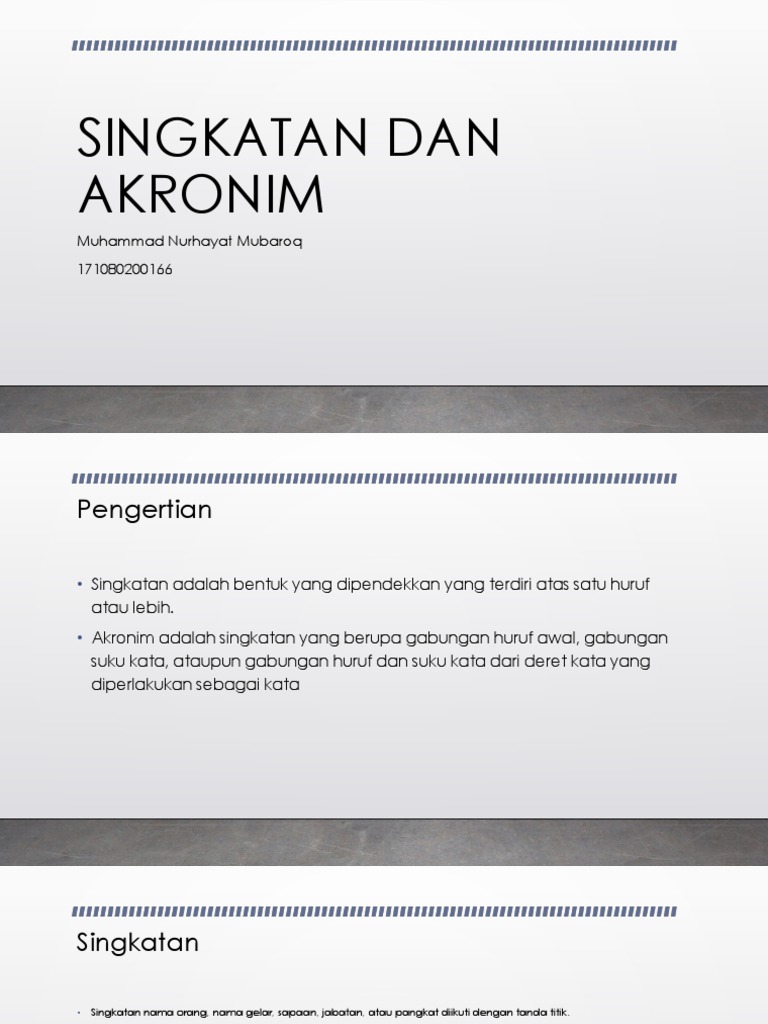 SINGKATAN DAN AKRONIM

Muhammad Nurhayat Mubaroq

1710B0200166

Pengertian

• Singkatan adalah bentuk yang dipendekkan yang terdiri atas satu huruf atau lebih.

• Akronim adalah singkatan yang berupa gabungan huruf awal, gabungan suku kata, ataupun gabungan huruf dan suku kata dari deret kata yang diperlakukan sebagai kata

Singkatan

• Singkatan nama orang, nama gelar, sapaan, jabatan, atau pangkat diikuti dengan tanda titik.